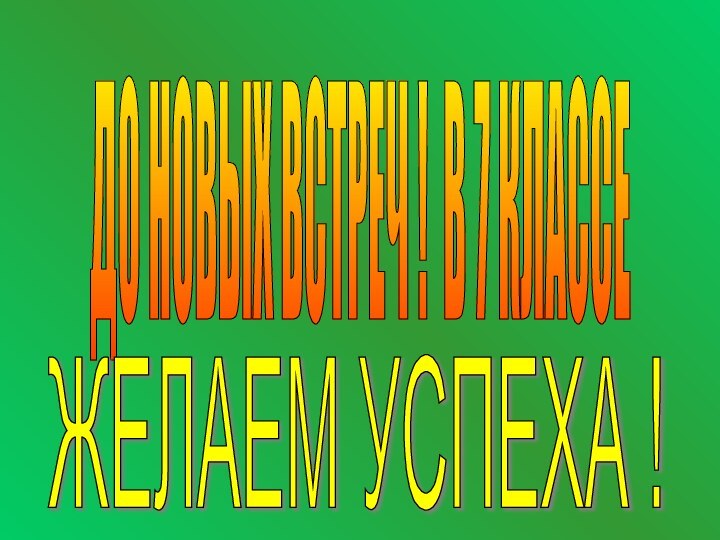 ДО НОВЫХ ВСТРЕЧ ! В 7 КЛАССЕ

ЖЕЛАЕМ УСПЕХА !